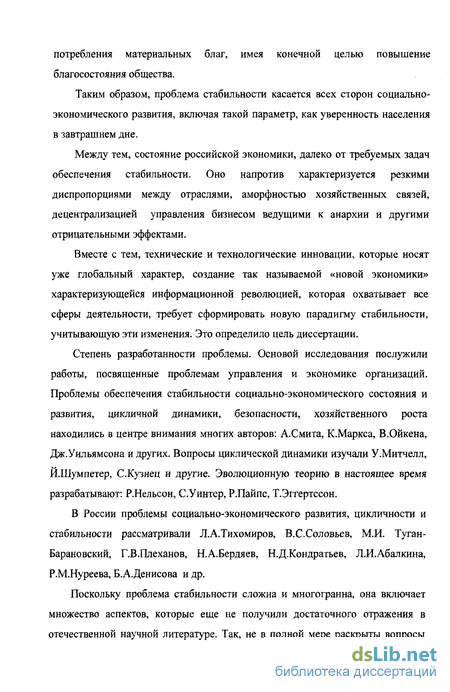 потребления материальных благ, имея конечной целью повышение благосостояния общества.

Таким образом, проблема стабильности касается всех сторон социально-экономического развития, включая такой параметр, как уверенность населения в завтрашнем дне.

Между тем, состояние российской экономики, далеко от требуемых задач обеспечения стабильности. Оно напротив характеризуется резкими диспропорциями между отраслями, аморфностью хозяйственных связей, децентрализацией управления бизнесом ведущими к анархии и другими отрицательными эффектами.

Вместе с тем, технические и технологические инновации, которые носят уже глобальный характер, создание так называемой «новой экономики» характеризующейся информационной революцией, которая охватывает все сферы деятельности, требует сформировать новую парадигму стабильности, учитывающую эти изменения. Это определило цель диссертации.

Степень разработанности проблемы. Основой исследования послужили работы, посвященные проблемам управления и экономике организаций. Проблемы обеспечения стабильности социально-экономического состояния и развития, цикличной динамики, безопасности, хозяйственного роста находились в центре внимания многих авторов: А.Смита, К.Маркса, В.Ойкена, Дж.Уильямсона и других. Вопросы циклической динамики изучали У.Митчелл, Й.Шумпетер, С.Кузнец и другие. Эволюционную теорию в настоящее время разрабатывают: Р.Нельсон, С.Уинтер, Р.Пайпс, Т.Эггертссон.

В России проблемы социально-экономического развития, цикличности и стабильности рассматривали Л.А.Тихомиров, В.С.Соловьев, М.И. Туган-Барановский, Г.В.Плеханов, Н.А.Бердяев, Н.Д.Кондратьев, Л.И.Абалкина, Р.М.Нуреева, Б.А.Денисова и др.

Поскольку проблема стабильности сложна и многогранна, она включает множество аспектов, которые еще не получили достаточного отражения в отечественной научной литературе. Так, не в полной мере раскрыты вопросы

dsLib.net
библиотека диссертаций